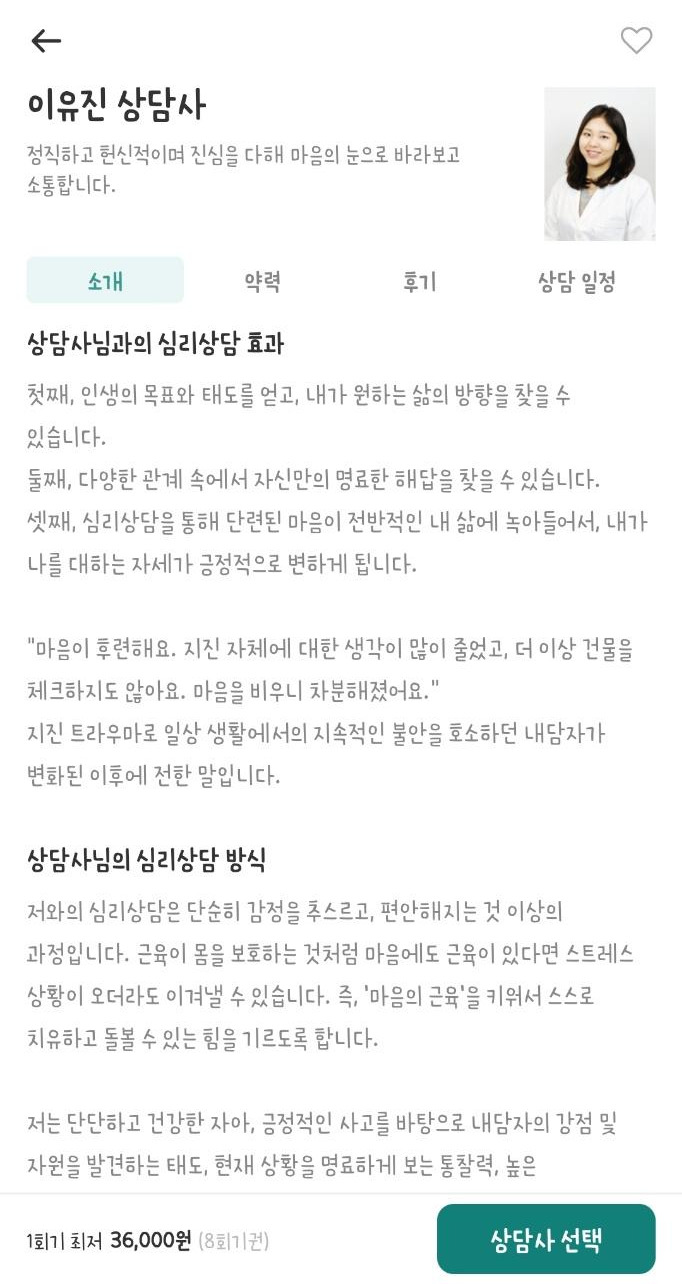 이유진 상담사

정직하고 헌신적이며 진심을 다해 마음의 눈으로 바라보고 소통합니다.

소개 약력 후기 상담 일정

상담사님과의 심리상담 효과

첫째, 인생의 목표와 태도를 얻고, 내가 원하는 삶의 방향을 찾을 수 있습니다.
둘째, 다양한 관계 속에서 자신만의 명료한 해답을 찾을 수 있습니다.
셋째, 심리상담을 통해 단련된 마음이 전반적인 내 삶에 녹아들어서, 내가 나를 대하는 자세가 긍정적으로 변하게 됩니다.

"마음이 후련해요. 지진 자체에 대한 생각이 많이 줄었고, 더 이상 건물을 체크하지도 않아요. 마음을 비우니 차분해졌어요."
지진 트라우마로 일상 생활에서의 지속적인 불안을 호소하던 내담자가 변화된 이후에 전한 말입니다.

상담사님의 심리상담 방식

저와의 심리상담은 단순히 감정을 추스르고, 편안해지는 것 이상의 과정입니다. 근육이 몸을 보호하는 것처럼 마음에도 근육이 있다면 스트레스 상황이 오더라도 이겨낼 수 있습니다. 즉, '마음의 근육'을 키워서 스스로 치유하고 돌볼 수 있는 힘을 기르도록 합니다.

저는 단단하고 건강한 자아, 긍정적인 사고를 바탕으로 내담자의 강점 및 자원을 발견하는 태도, 현재 상황을 명료하게 보는 통찰력, 높은

1회기 최저 36,000원 (8회기권)

상담사 선택